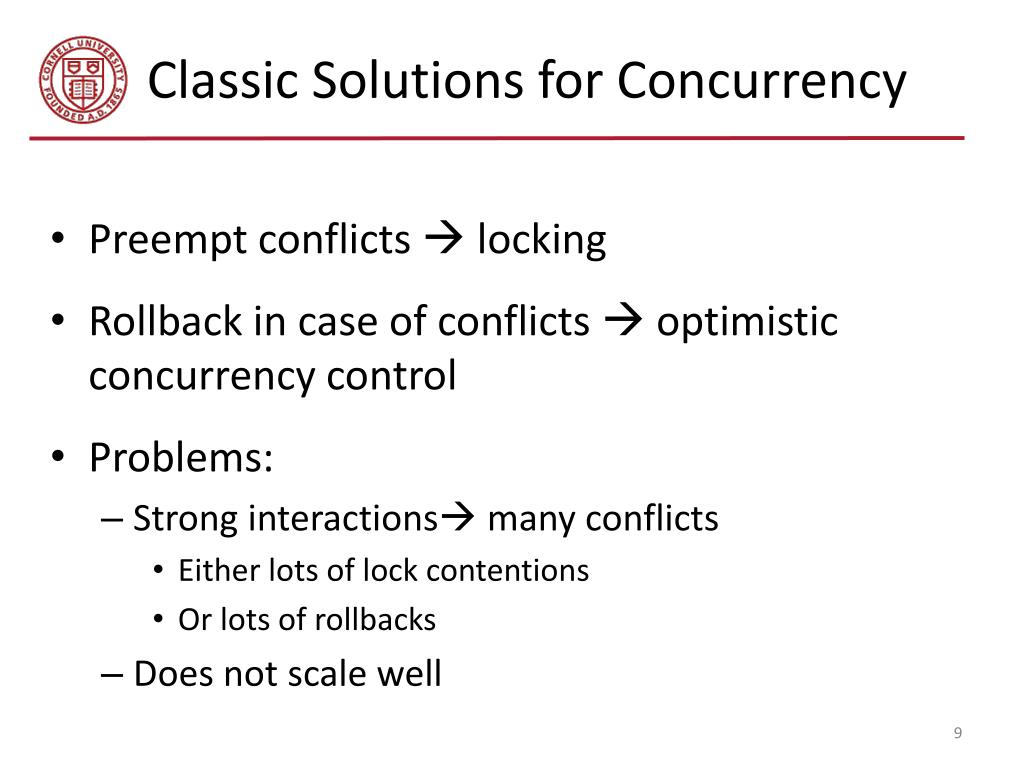 CORNELL UNIVERSITY FOUNDED A.D. 1865

Classic Solutions for Concurrency

• Preempt conflicts → locking
• Rollback in case of conflicts → optimistic concurrency control
• Problems:
– Strong interactions→ many conflicts
• Either lots of lock contentions
• Or lots of rollbacks
– Does not scale well

9